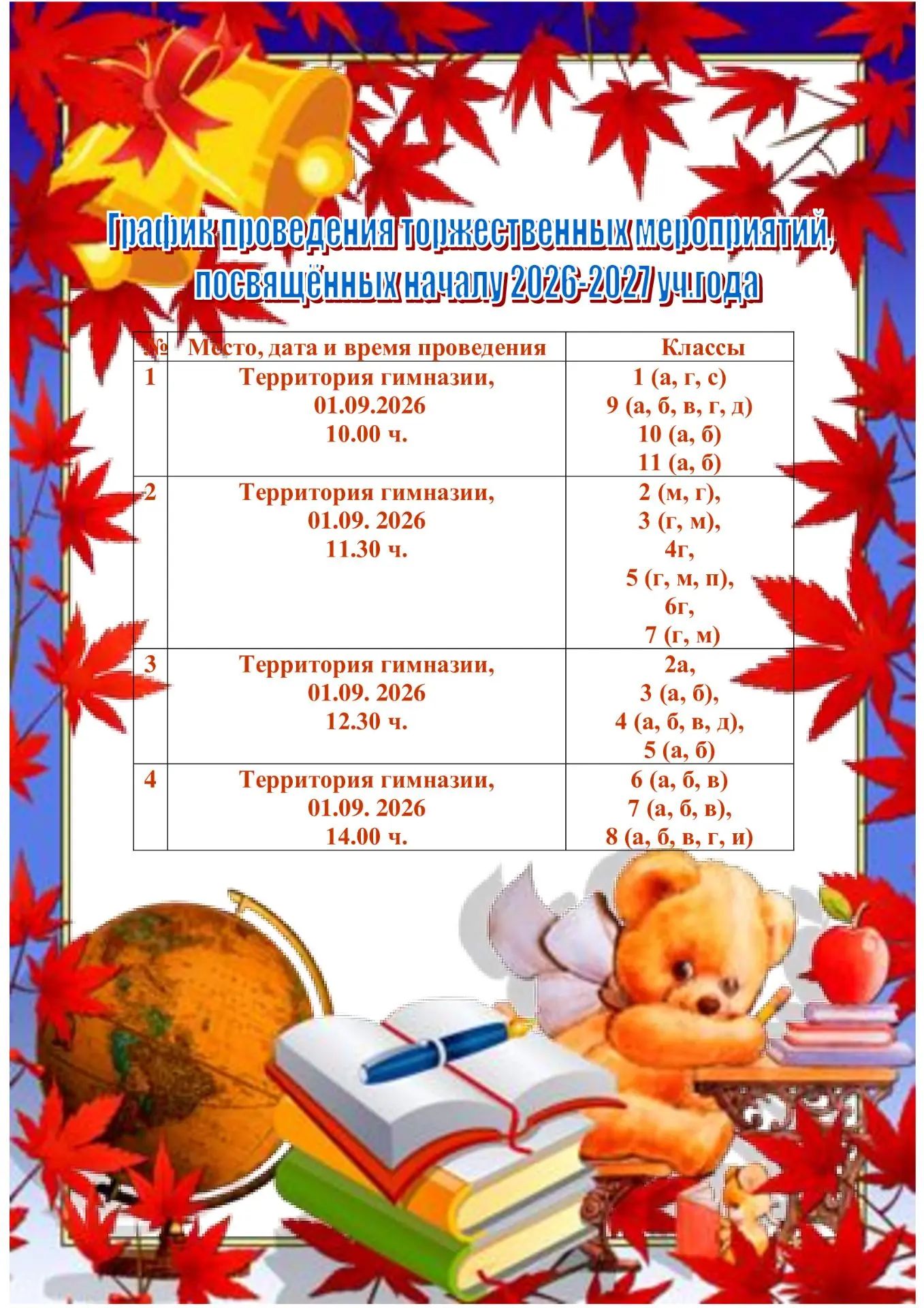 График проведения торжественных мероприятий, посвящённых началу 2026-2027 уч.года

| № | Место, дата и время проведения | Классы |
|---|---|---|
| 1 | Территория гимназии, 01.09.2026 10.00 ч. | 1 (а, г, с) 9 (а, б, в, г, д) 10 (а, б) 11 (а, б) |
| 2 | Территория гимназии, 01.09. 2026 11.30 ч. | 2 (м, г), 3 (г, м), 4г, 5 (г, м, п), 6г, 7 (г, м) |
| 3 | Территория гимназии, 01.09. 2026 12.30 ч. | 2а, 3 (а, б), 4 (а, б, в, д), 5 (а, б) |
| 4 | Территория гимназии, 01.09. 2026 14.00 ч. | 6 (а, б, в) 7 (а, б, в), 8 (а, б, в, г, и) |